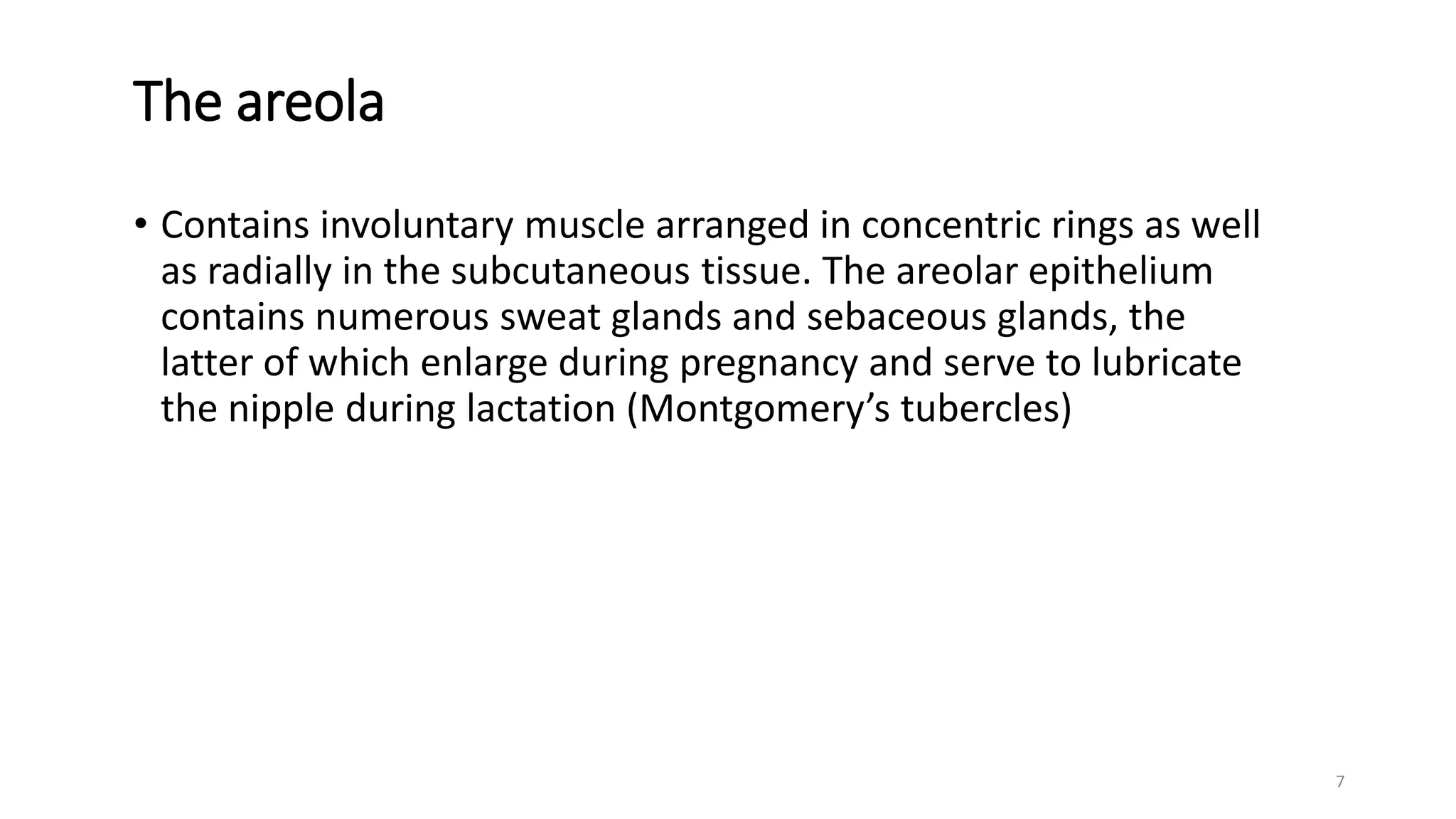 The areola

• Contains involuntary muscle arranged in concentric rings as well as radially in the subcutaneous tissue. The areolar epithelium contains numerous sweat glands and sebaceous glands, the latter of which enlarge during pregnancy and serve to lubricate the nipple during lactation (Montgomery’s tubercles)

7